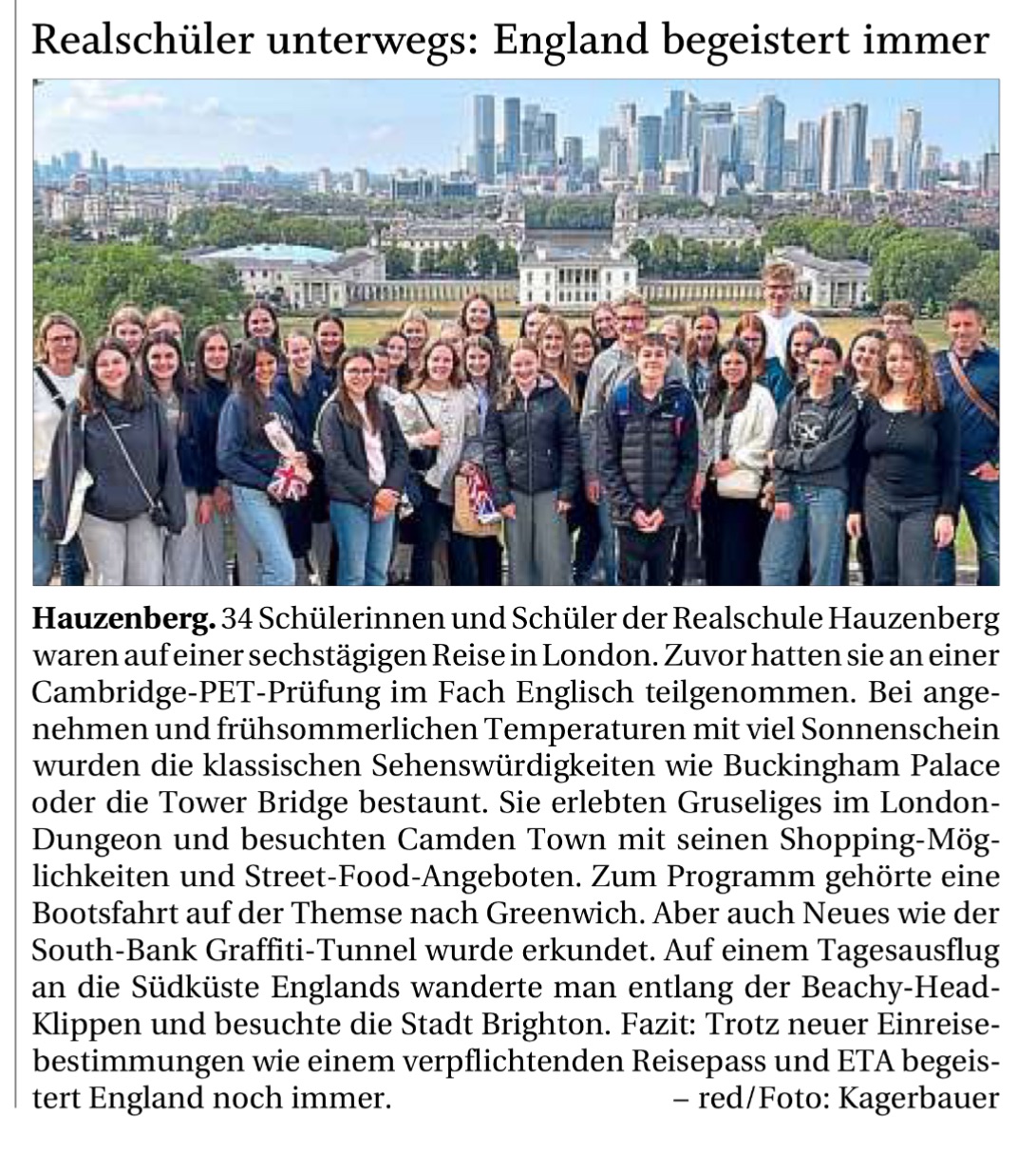 Realschüler unterwegs: England begeistert immer

**Hauzenberg.** 34 Schülerinnen und Schüler der Realschule Hauzenberg waren auf einer sechstägigen Reise in London. Zuvor hatten sie an einer Cambridge-PET-Prüfung im Fach Englisch teilgenommen. Bei angenehmen und frühsommerlichen Temperaturen mit viel Sonnenschein wurden die klassischen Sehenswürdigkeiten wie Buckingham Palace oder die Tower Bridge bestaunt. Sie erlebten Gruseliges im London-Dungeon und besuchten Camden Town mit seinen Shopping-Möglichkeiten und Street-Food-Angeboten. Zum Programm gehörte eine Bootsfahrt auf der Themse nach Greenwich. Aber auch Neues wie der South-Bank Graffiti-Tunnel wurde erkundet. Auf einem Tagesausflug an die Südküste Englands wanderte man entlang der Beachy-Head-Klippen und besuchte die Stadt Brighton. Fazit: Trotz neuer Einreisebestimmungen wie einem verpflichtenden Reisepass und ETA begeistert England noch immer. – red/Foto: Kagerbauer